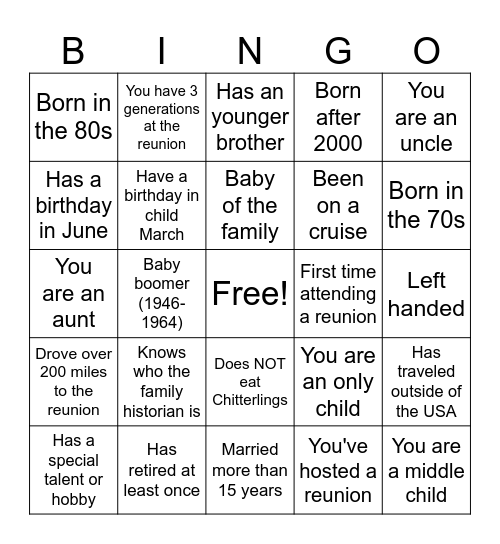 | B | I | N | G | O |
|---|---|---|---|---|
| Born in the 80s | You have 3 generations at the reunion | Has an younger brother | Born after 2000 | You are an uncle |
| Has a birthday in June | Have a birthday in child March | Baby of the family | Been on a cruise | Born in the 70s |
| You are an aunt | Baby boomer (1946-1964) | Free! | First time attending a reunion | Left handed |
| Drove over 200 miles to the reunion | Knows who the family historian is | Does NOT eat Chitterlings | You are an only child | Has traveled outside of the USA |
| Has a special talent or hobby | Has retired at least once | Married more than 15 years | You've hosted a reunion | You are a middle child |